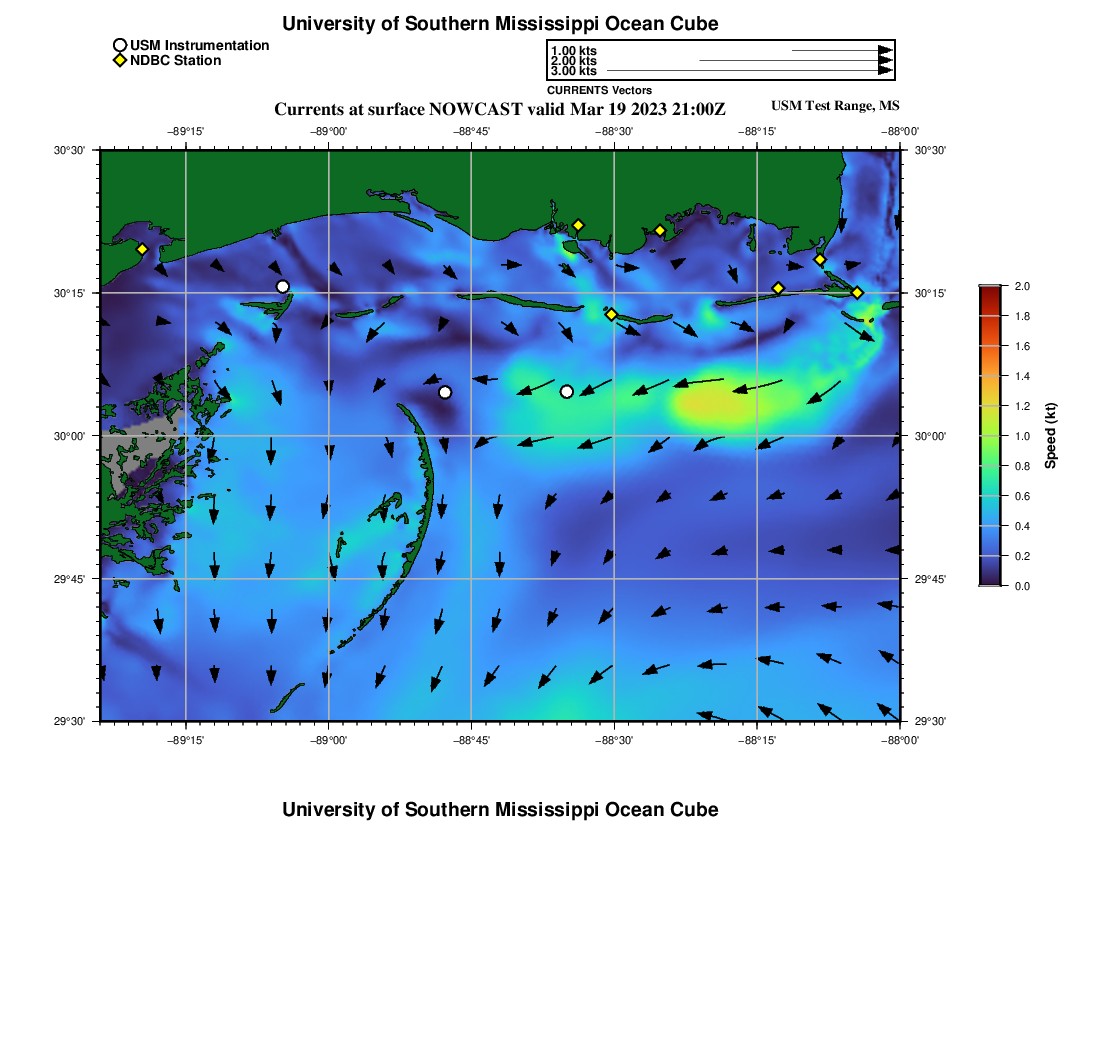 University of Southern Mississippi Ocean Cube

USM Instrumentation
NDBC Station

1.00 kts
2.00 kts
3.00 kts
CURRENTS Vectors

Currents at surface NOWCAST valid Mar 19 2023 21:00Z

USM Test Range, MS

−89°15' −89°00' −88°45' −88°30' −88°15' −88°00'

30°30' 30°15' 30°00' 29°45' 29°30'

30°30' 30°15' 30°00' 29°45' 29°30'

−89°15' −89°00' −88°45' −88°30' −88°15' −88°00'

2.0
1.8
1.6
1.4
1.2
1.0
0.8
0.6
0.4
0.2
0.0
Speed (kt)

University of Southern Mississippi Ocean Cube